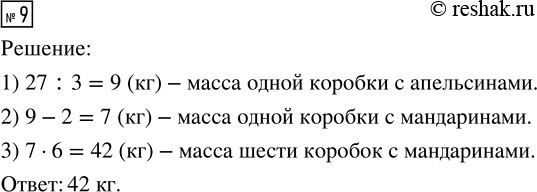 № 9

© reshak.ru

Решение:

1) $27 : 3 = 9$ (кг) – масса одной коробки с апельсинами.

2) $9 - 2 = 7$ (кг) – масса одной коробки с мандаринами.

3) $7 \cdot 6 = 42$ (кг) – масса шести коробок с мандаринами.

Ответ: 42 кг.